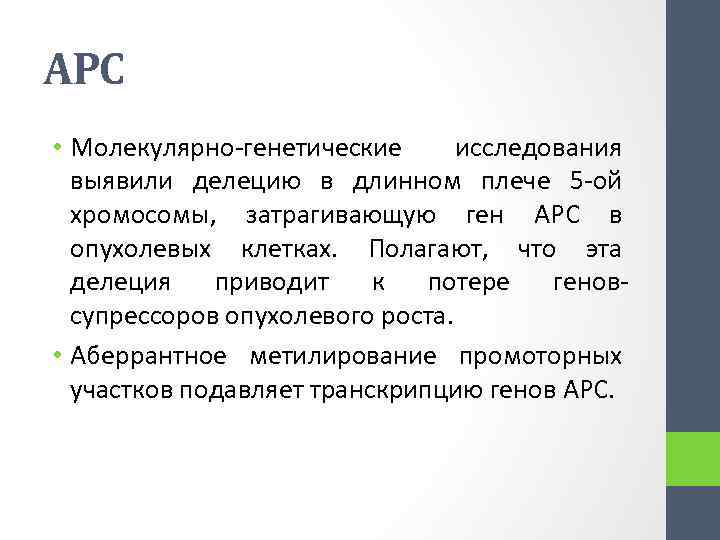 APC

• Молекулярно-генетические исследования выявили делецию в длинном плече 5-ой хромосомы, затрагивающую ген APC в опухолевых клетках. Полагают, что эта делеция приводит к потере генов-супрессоров опухолевого роста.

• Аберрантное метилирование промоторных участков подавляет транскрипцию генов APC.